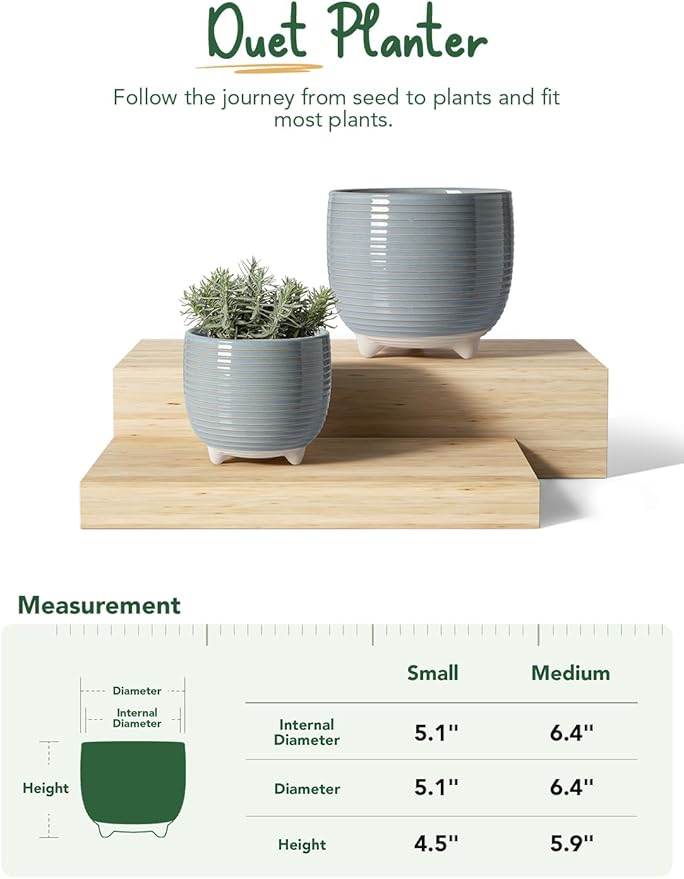 Duet Planter

Follow the journey from seed to plants and fit most plants.

Measurement

Diameter
Internal Diameter
Height

| | Small | Medium |
|---|---|---|
| Internal Diameter | 5.1'' | 6.4'' |
| Diameter | 5.1'' | 6.4'' |
| Height | 4.5'' | 5.9'' |